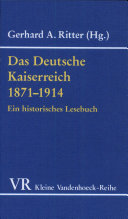 Gerhard A. Ritter (Hg.)

Das Deutsche Kaiserreich 1871–1914

Ein historisches Lesebuch

VR Kleine Vandenhoeck-Reihe